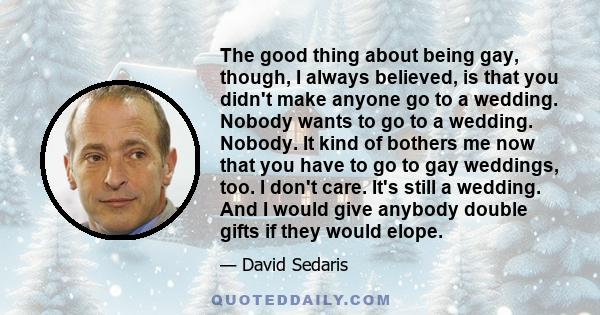 The good thing about being gay, though, I always believed, is that you didn't make anyone go to a wedding. Nobody wants to go to a wedding. Nobody. It kind of bothers me now that you have to go to gay weddings, too. I don't care. It's still a wedding. And I would give anybody double gifts if they would elope.

— David Sedaris

QUOTEDDAILY.COM